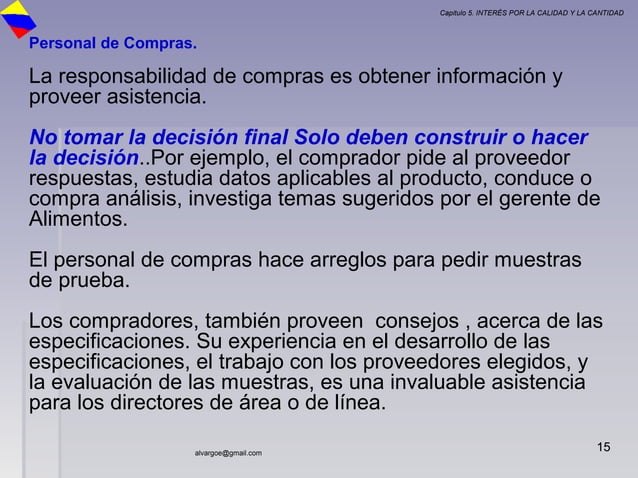 Capitulo 5. INTERÉS POR LA CALIDAD Y LA CANTIDAD

Personal de Compras.

La responsabilidad de compras es obtener información y proveer asistencia.

No tomar la decisión final Solo deben construir o hacer la decisión..Por ejemplo, el comprador pide al proveedor respuestas, estudia datos aplicables al producto, conduce o compra análisis, investiga temas sugeridos por el gerente de Alimentos.

El personal de compras hace arreglos para pedir muestras de prueba.

Los compradores, también proveen consejos , acerca de las especificaciones. Su experiencia en el desarrollo de las especificaciones, el trabajo con los proveedores elegidos, y la evaluación de las muestras, es una invaluable asistencia para los directores de área o de línea.

alvargoe@gmail.com

15